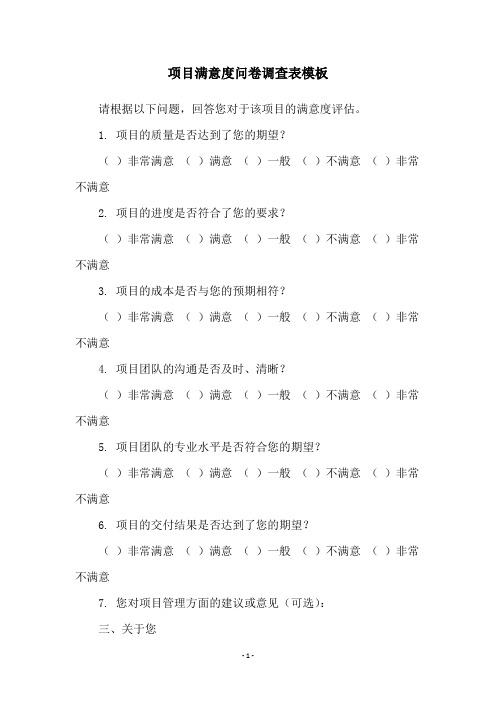 项目满意度问卷调查表模板

请根据以下问题，回答您对于该项目的满意度评估。

1. 项目的质量是否达到了您的期望？

（ ）非常满意 （ ）满意 （ ）一般 （ ）不满意 （ ）非常不满意

2. 项目的进度是否符合了您的要求？

（ ）非常满意 （ ）满意 （ ）一般 （ ）不满意 （ ）非常不满意

3. 项目的成本是否与您的预期相符？

（ ）非常满意 （ ）满意 （ ）一般 （ ）不满意 （ ）非常不满意

4. 项目团队的沟通是否及时、清晰？

（ ）非常满意 （ ）满意 （ ）一般 （ ）不满意 （ ）非常不满意

5. 项目团队的专业水平是否符合您的期望？

（ ）非常满意 （ ）满意 （ ）一般 （ ）不满意 （ ）非常不满意

6. 项目的交付结果是否达到了您的期望？

（ ）非常满意 （ ）满意 （ ）一般 （ ）不满意 （ ）非常不满意

7. 您对项目管理方面的建议或意见（可选）：

三、关于您

- 1 -